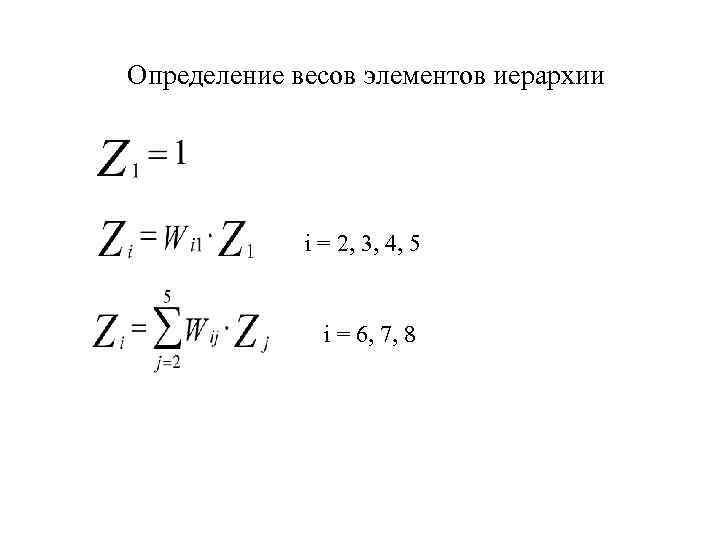 Определение весов элементов иерархии

$Z_1 = 1$

$Z_i = W_{i1} \cdot Z_1$ i = 2, 3, 4, 5

$Z_i = \sum_{j=2}^{5} W_{ij} \cdot Z_j$ i = 6, 7, 8